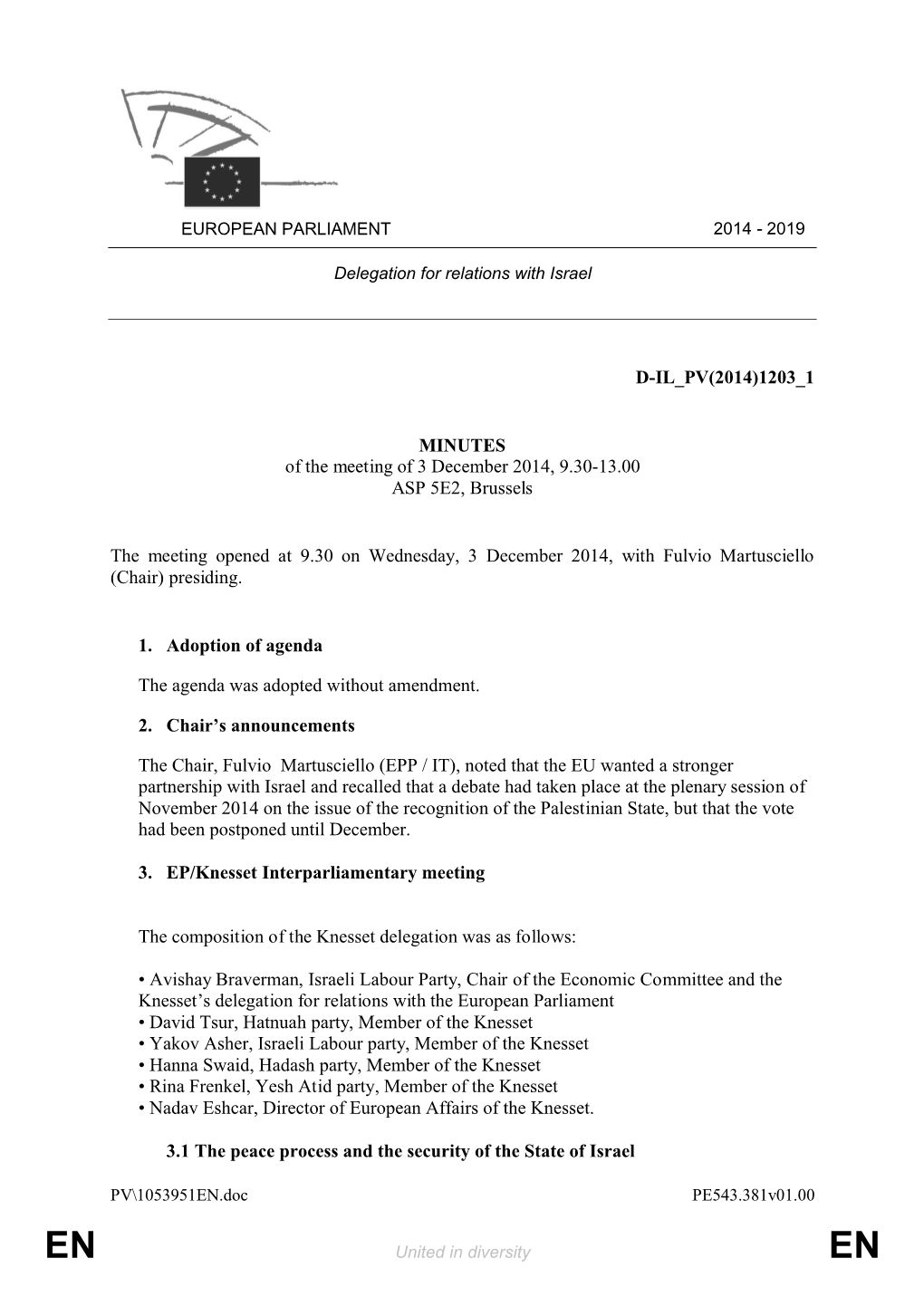 EUROPEAN PARLIAMENT 2014 - 2019

Delegation for relations with Israel

D-IL_PV(2014)1203_1

MINUTES
of the meeting of 3 December 2014, 9.30-13.00
ASP 5E2, Brussels

The meeting opened at 9.30 on Wednesday, 3 December 2014, with Fulvio Martusciello (Chair) presiding.

1. Adoption of agenda

The agenda was adopted without amendment.

2. Chair's announcements

The Chair, Fulvio Martusciello (EPP / IT), noted that the EU wanted a stronger partnership with Israel and recalled that a debate had taken place at the plenary session of November 2014 on the issue of the recognition of the Palestinian State, but that the vote had been postponed until December.

3. EP/Knesset Interparliamentary meeting

The composition of the Knesset delegation was as follows:

• Avishay Braverman, Israeli Labour Party, Chair of the Economic Committee and the Knesset's delegation for relations with the European Parliament
• David Tsur, Hatnuah party, Member of the Knesset
• Yakov Asher, Israeli Labour party, Member of the Knesset
• Hanna Swaid, Hadash party, Member of the Knesset
• Rina Frenkel, Yesh Atid party, Member of the Knesset
• Nadav Eshcar, Director of European Affairs of the Knesset.

3.1 The peace process and the security of the State of Israel

PV\1053951EN.doc PE543.381v01.00

EN United in diversity EN